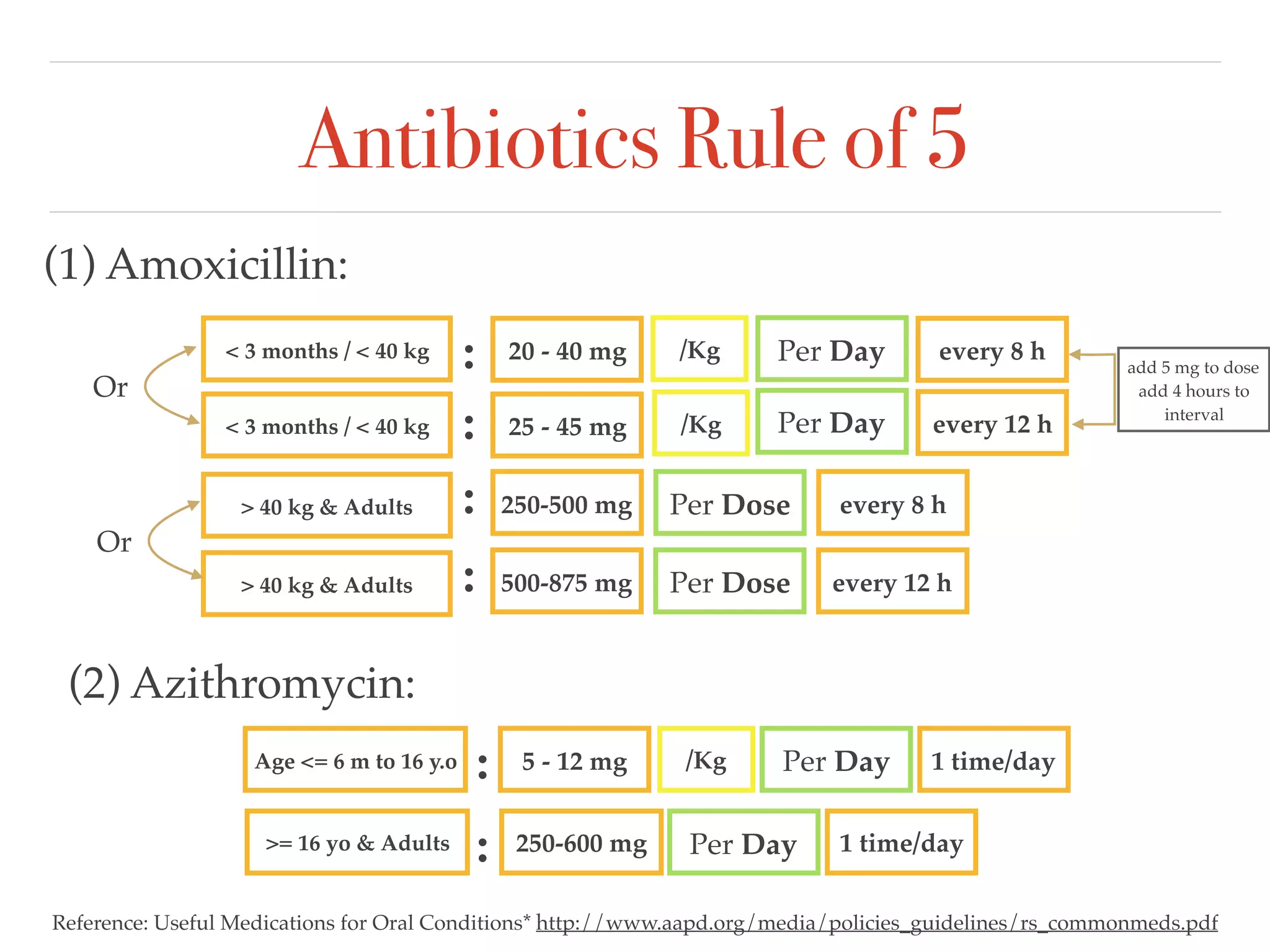 Antibiotics Rule of 5

(1) Amoxicillin:

Or

< 3 months / < 40 kg : 20 - 40 mg /Kg Per Day every 8 h

< 3 months / < 40 kg : 25 - 45 mg /Kg Per Day every 12 h

add 5 mg to dose add 4 hours to interval

Or

> 40 kg & Adults : 250-500 mg Per Dose every 8 h

> 40 kg & Adults : 500-875 mg Per Dose every 12 h

(2) Azithromycin:

Age <= 6 m to 16 y.o : 5 - 12 mg /Kg Per Day 1 time/day

>= 16 yo & Adults : 250-600 mg Per Day 1 time/day

Reference: Useful Medications for Oral Conditions* http://www.aapd.org/media/policies_guidelines/rs_commonmeds.pdf